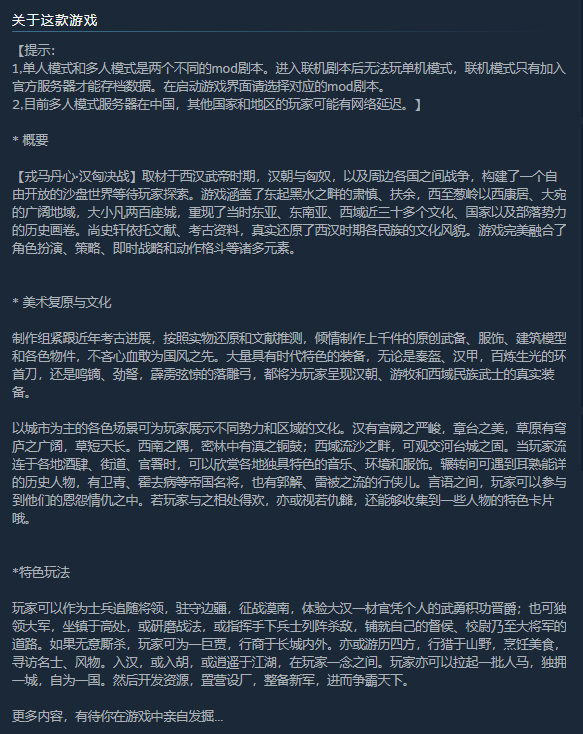 关于这款游戏

【提示:
1,单人模式和多人模式是两个不同的mod剧本。进入联机剧本后无法玩单机模式，联机模式只有加入官方服务器才能存档数据。在启动游戏界面请选择对应的mod剧本。
2,目前多人模式服务器在中国，其他国家和地区的玩家可能有网络延迟。】

* 概要

【戎马丹心·汉匈决战】取材于西汉武帝时期，汉朝与匈奴，以及周边各国之间战争，构建了一个自由开放的沙盘世界等待玩家探索。游戏涵盖了东起黑水之畔的肃慎、扶余，西至葱岭以西康居、大宛的广阔地域，大小凡两百座城，重现了当时东亚、东南亚、西域近三十多个文化、国家以及部落势力的历史画卷。尚史轩依托文献、考古资料，真实还原了西汉时期各民族的文化风貌。游戏完美融合了角色扮演、策略、即时战略和动作格斗等诸多元素。

* 美术复原与文化

制作组紧跟近年考古进展，按照实物还原和文献推测，倾情制作上千件的原创武备、服饰、建筑模型和各色物件，不吝心血敢为国风之先。大量具有时代特色的装备，无论是秦盔、汉甲，百炼生光的环首刀，还是鸣镝、劲弩，霹雳弦惊的落雕弓，都将为玩家呈现汉朝、游牧和西域民族武士的真实装备。

以城市为主的各色场景可为玩家展示不同势力和区域的文化。汉有宫阙之严峻，章台之美，草原有穹庐之广阔，草短天长。西南之隅，密林中有滇之铜鼓；西域流沙之畔，可观交河台城之固。当玩家流连于各地酒肆、街道、官署时，可以欣赏各地独具特色的音乐、环境和服饰。辗转间可遇到耳熟能详的历史人物，有卫青、霍去病等帝国名将，也有郭解、雷被之流的行侠儿。言语之间，玩家可以参与到他们的恩怨情仇之中。若玩家与之相处得欢，亦或视若仇雠，还能够收集到一些人物的特色卡片哦。

*特色玩法

玩家可以作为士兵追随将领，驻守边疆，征战漠南，体验大汉一材官凭个人的武勇积功晋爵；也可独领大军，坐镇于高处，或研磨战法，或指挥手下兵士列阵杀敌，铺就自己的督侯、校尉乃至大将军的道路。如果无意厮杀，玩家可为一巨贾，行商于长城内外。亦或游历四方，行猎于山野，烹饪美食，寻访名士、风物。入汉，或入胡，或逍遥于江湖，在玩家一念之间。玩家亦可以拉起一批人马，独拥一城，自为一国。然后开发资源，置营设厂，整备新军，进而争霸天下。

更多内容，有待你在游戏中亲自发掘...